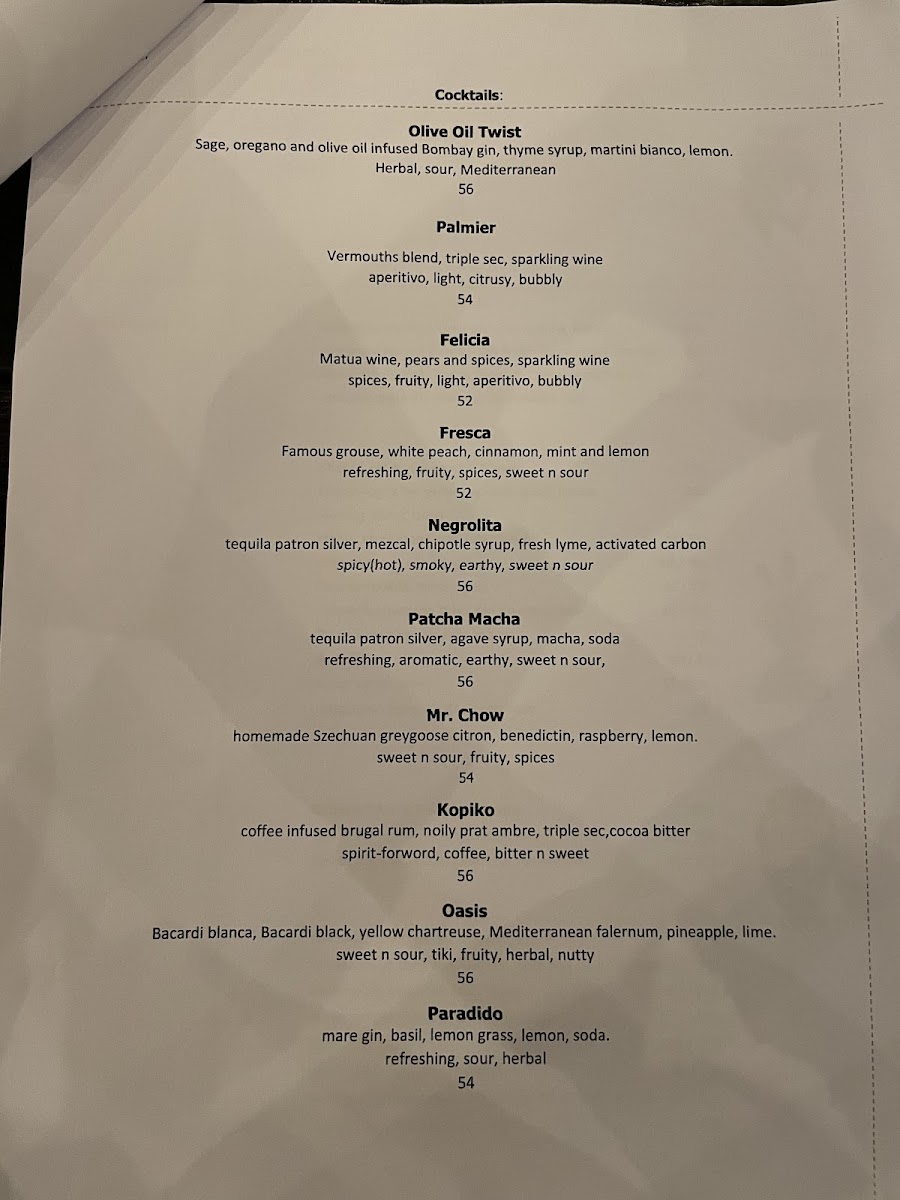 Cocktails:

Olive Oil Twist
Sage, oregano and olive oil infused Bombay gin, thyme syrup, martini bianco, lemon.
Herbal, sour, Mediterranean
56

Palmier
Vermouths blend, triple sec, sparkling wine
aperitivo, light, citrusy, bubbly
54

Felicia
Matua wine, pears and spices, sparkling wine
spices, fruity, light, aperitivo, bubbly
52

Fresca
Famous grouse, white peach, cinnamon, mint and lemon
refreshing, fruity, spices, sweet n sour
52

Negrolita
tequila patron silver, mezcal, chipotle syrup, fresh lyme, activated carbon
spicy(hot), smoky, earthy, sweet n sour
56

Patcha Macha
tequila patron silver, agave syrup, macha, soda
refreshing, aromatic, earthy, sweet n sour,
56

Mr. Chow
homemade Szechuan greygoose citron, benedictin, raspberry, lemon.
sweet n sour, fruity, spices
54

Kopiko
coffee infused brugal rum, noily prat ambre, triple sec,cocoa bitter
spirit-forword, coffee, bitter n sweet
56

Oasis
Bacardi blanca, Bacardi black, yellow chartreuse, Mediterranean falernum, pineapple, lime.
sweet n sour, tiki, fruity, herbal, nutty
56

Paradido
mare gin, basil, lemon grass, lemon, soda.
refreshing, sour, herbal
54